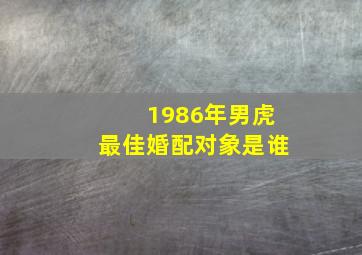 1986年男虎
最佳婚配对象是谁